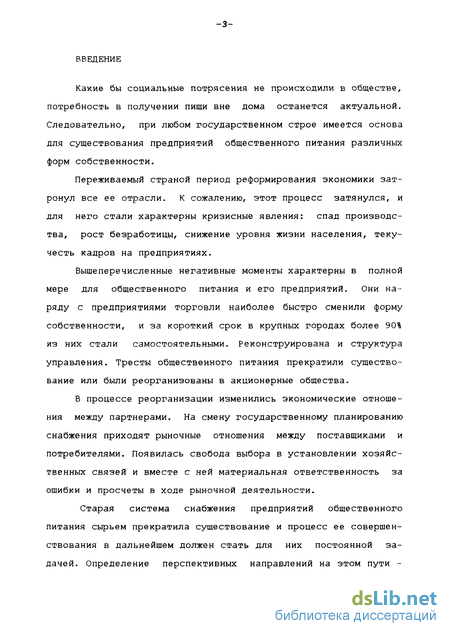 -3-

ВВЕДЕНИЕ

Какие бы социальные потрясения не происходили в обществе, потребность в получении пищи вне дома останется актуальной. Следовательно, при любом государственном строе имеется основа для существования предприятий общественного питания различных форм собственности.

Переживаемый страной период реформирования экономики затронул все ее отрасли. К сожалению, этот процесс затянулся, и для него стали характерны кризисные явления: спад производства, рост безработицы, снижение уровня жизни населения, текучесть кадров на предприятиях.

Вышеперечисленные негативные моменты характерны в полной мере для общественного питания и его предприятий. Они наряду с предприятиями торговли наиболее быстро сменили форму собственности, и за короткий срок в крупных городах более 90% из них стали самостоятельными. Реконструирована и структура управления. Тресты общественного питания прекратили существование или были реорганизованы в акционерные общества.

В процессе реорганизации изменились экономические отношения между партнерами. На смену государственному планированию снабжения приходят рыночные отношения между поставщиками и потребителями. Появилась свобода выбора в установлении хозяйственных связей и вместе с ней материальная ответственность за ошибки и просчеты в ходе рыночной деятельности.

Старая система снабжения предприятий общественного питания сырьем прекратила существование и процесс ее совершенствования в дальнейшем должен стать для них постоянной задачей. Определение перспективных направлений на этом пути -

dsLib.net
библиотека диссертаций